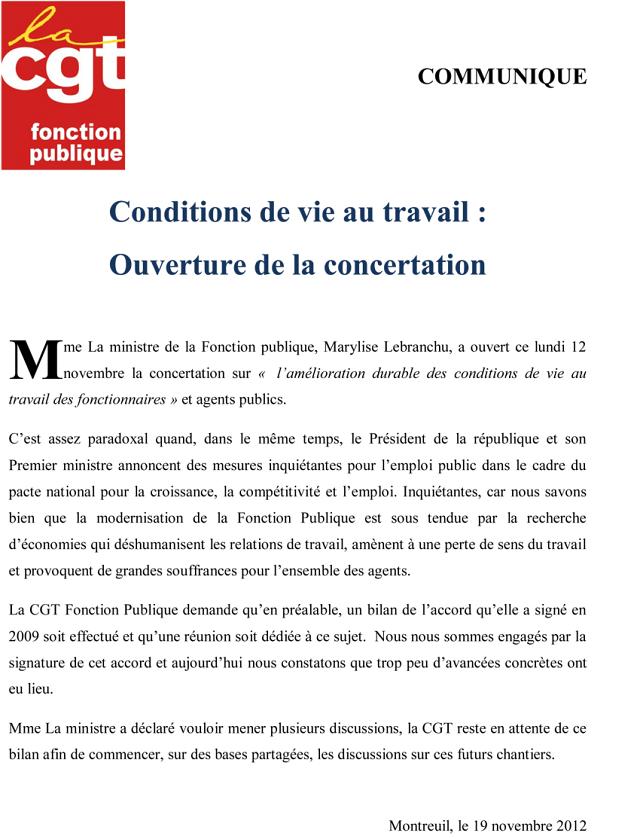 la
cgt
fonction
publique

COMMUNIQUE

Conditions de vie au travail :
Ouverture de la concertation

Mme La ministre de la Fonction publique, Marylise Lebranchu, a ouvert ce lundi 12 novembre la concertation sur « l'amélioration durable des conditions de vie au travail des fonctionnaires » et agents publics.

C'est assez paradoxal quand, dans le même temps, le Président de la république et son Premier ministre annoncent des mesures inquiétantes pour l'emploi public dans le cadre du pacte national pour la croissance, la compétitivité et l'emploi. Inquiétantes, car nous savons bien que la modernisation de la Fonction Publique est sous tendue par la recherche d'économies qui déshumanisent les relations de travail, amènent à une perte de sens du travail et provoquent de grandes souffrances pour l'ensemble des agents.

La CGT Fonction Publique demande qu'en préalable, un bilan de l'accord qu'elle a signé en 2009 soit effectué et qu'une réunion soit dédiée à ce sujet. Nous nous sommes engagés par la signature de cet accord et aujourd'hui nous constatons que trop peu d'avancées concrètes ont eu lieu.

Mme La ministre a déclaré vouloir mener plusieurs discussions, la CGT reste en attente de ce bilan afin de commencer, sur des bases partagées, les discussions sur ces futurs chantiers.

Montreuil, le 19 novembre 2012